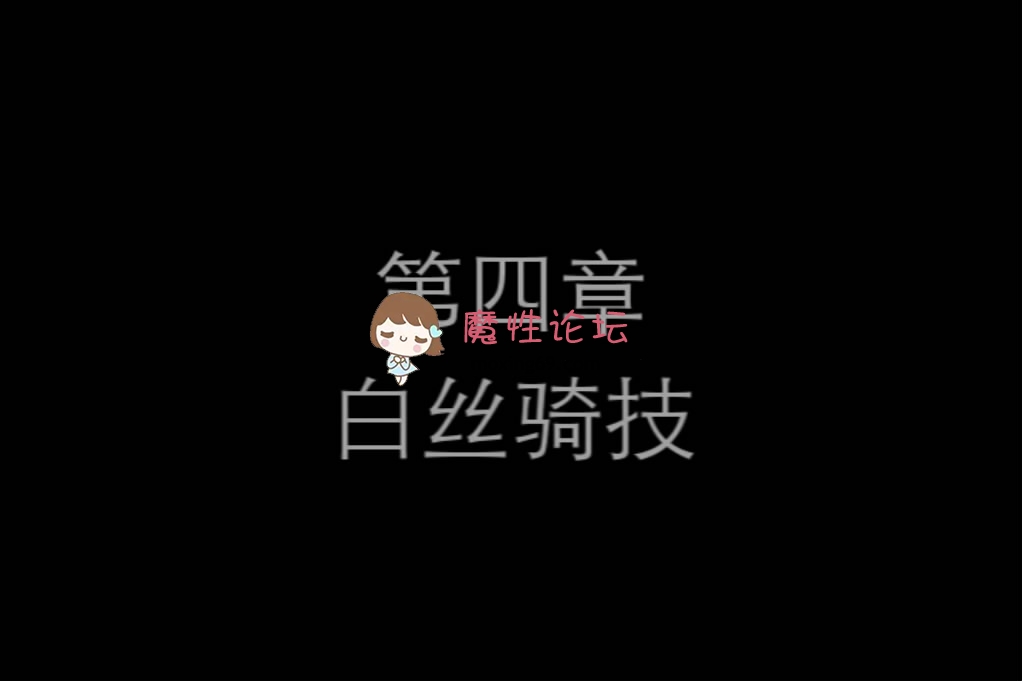 第四章
魔性论坛
白丝骑技